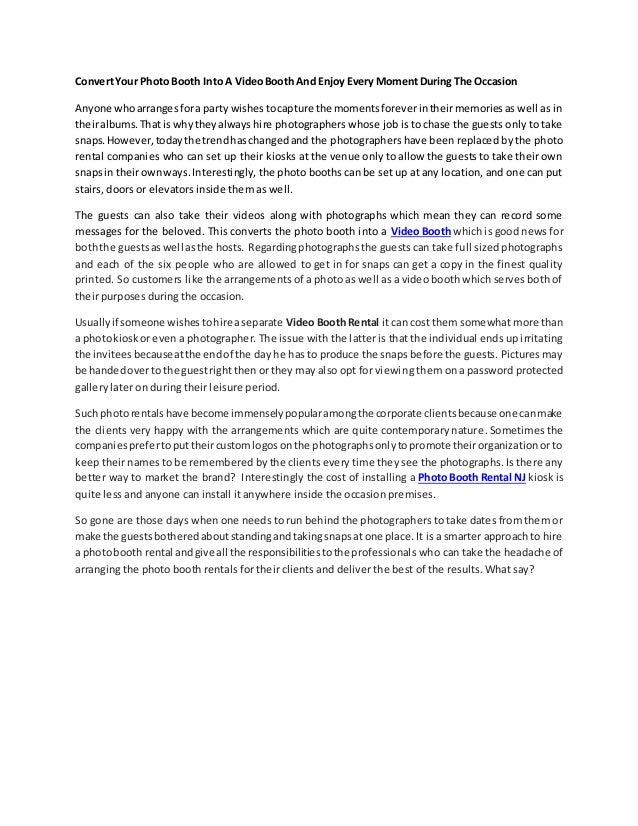 Convert Your Photo Booth Into A Video Booth And Enjoy Every Moment During The Occasion

Anyone who arranges for a party wishes to capture the moments forever in their memories as well as in their albums. That is why they always hire photographers whose job is to chase the guests only to take snaps. However, today the trend has changed and the photographers have been replaced by the photo rental companies who can set up their kiosks at the venue only to allow the guests to take their own snaps in their own ways. Interestingly, the photo booths can be set up at any location, and one can put stairs, doors or elevators inside them as well.

The guests can also take their videos along with photographs which mean they can record some messages for the beloved. This converts the photo booth into a Video Booth which is good news for both the guests as well as the hosts. Regarding photographs the guests can take full sized photographs and each of the six people who are allowed to get in for snaps can get a copy in the finest quality printed. So customers like the arrangements of a photo as well as a video booth which serves both of their purposes during the occasion.

Usually if someone wishes to hire a separate Video Booth Rental it can cost them somewhat more than a photo kiosk or even a photographer. The issue with the latter is that the individual ends up irritating the invitees because at the end of the day he has to produce the snaps before the guests. Pictures may be handed over to the guest right then or they may also opt for viewing them on a password protected gallery later on during their leisure period.

Such photo rentals have become immensely popular among the corporate clients because one can make the clients very happy with the arrangements which are quite contemporary nature. Sometimes the companies prefer to put their custom logos on the photographs only to promote their organization or to keep their names to be remembered by the clients every time they see the photographs. Is there any better way to market the brand? Interestingly the cost of installing a Photo Booth Rental NJ kiosk is quite less and anyone can install it anywhere inside the occasion premises.

So gone are those days when one needs to run behind the photographers to take dates from them or make the guests bothered about standing and taking snaps at one place. It is a smarter approach to hire a photo booth rental and give all the responsibilities to the professionals who can take the headache of arranging the photo booth rentals for their clients and deliver the best of the results. What say?